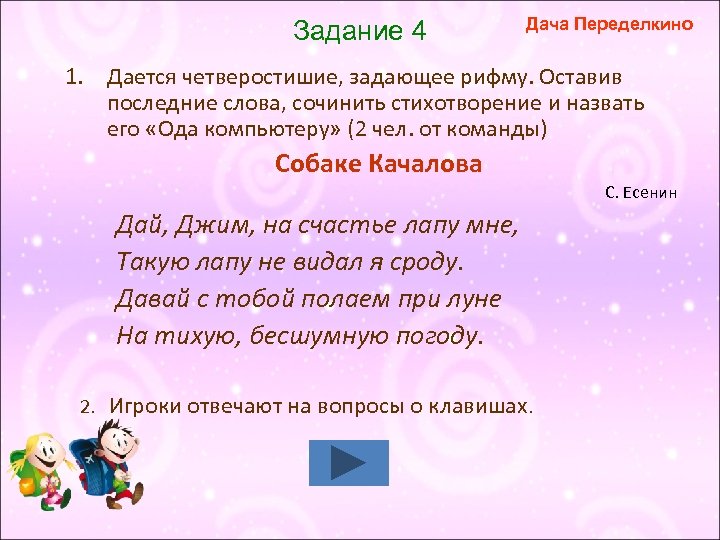 Задание 4

Дача Переделкино

1. Дается четверостишие, задающее рифму. Оставив последние слова, сочинить стихотворение и назвать его «Ода компьютеру» (2 чел. от команды)

Собаке Качалова

С. Есенин

Дай, Джим, на счастье лапу мне,
Такую лапу не видал я сроду.
Давай с тобой полаем при луне
На тихую, бесшумную погоду.

2. Игроки отвечают на вопросы о клавишах.